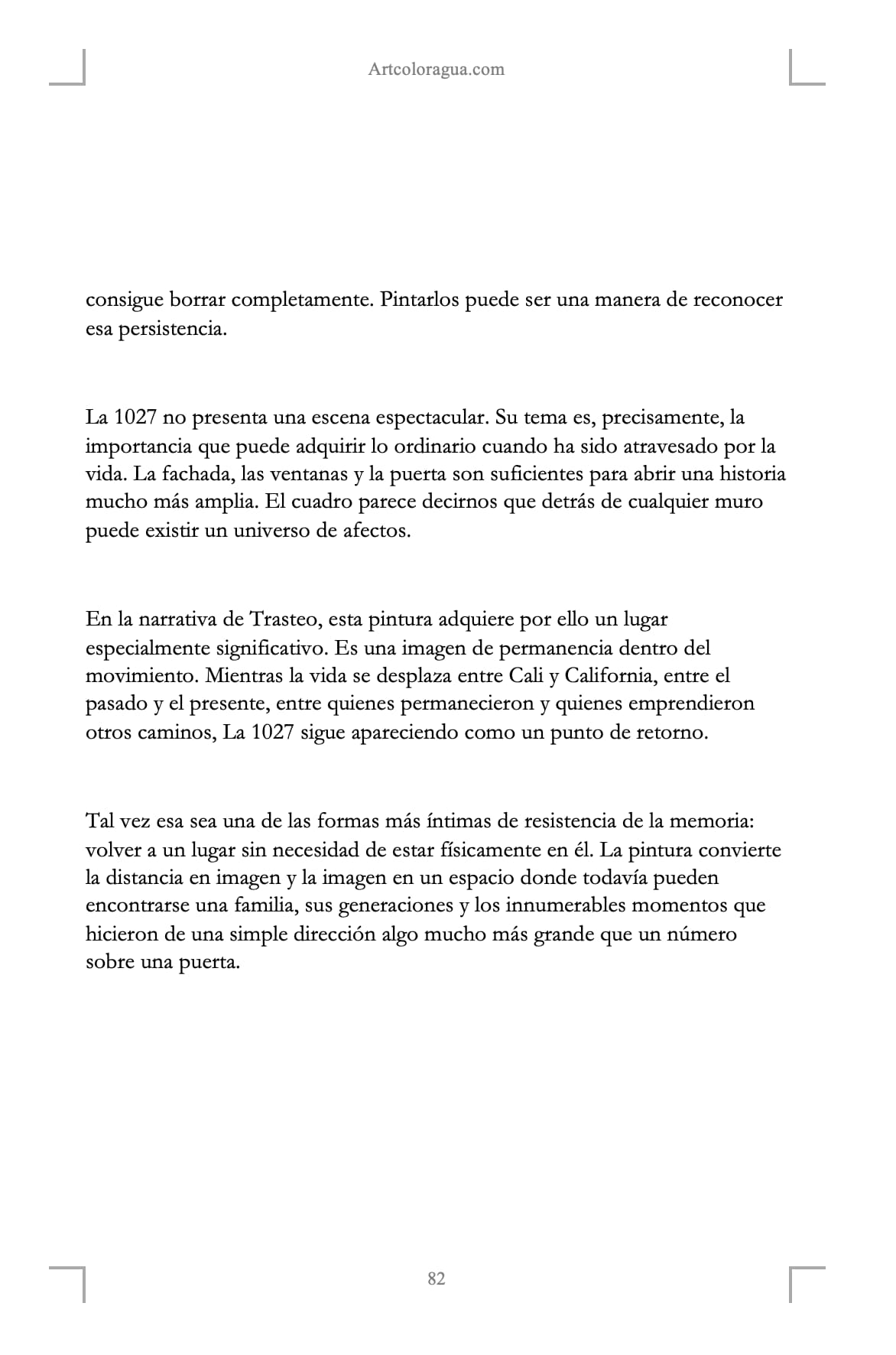 Artcoloragua.com

consigue borrar completamente. Pintarlos puede ser una manera de reconocer esa persistencia.

La 1027 no presenta una escena espectacular. Su tema es, precisamente, la importancia que puede adquirir lo ordinario cuando ha sido atravesado por la vida. La fachada, las ventanas y la puerta son suficientes para abrir una historia mucho más amplia. El cuadro parece decirnos que detrás de cualquier muro puede existir un universo de afectos.

En la narrativa de Trasteo, esta pintura adquiere por ello un lugar especialmente significativo. Es una imagen de permanencia dentro del movimiento. Mientras la vida se desplaza entre Cali y California, entre el pasado y el presente, entre quienes permanecieron y quienes emprendieron otros caminos, La 1027 sigue apareciendo como un punto de retorno.

Tal vez esa sea una de las formas más íntimas de resistencia de la memoria: volver a un lugar sin necesidad de estar físicamente en él. La pintura convierte la distancia en imagen y la imagen en un espacio donde todavía pueden encontrarse una familia, sus generaciones y los innumerables momentos que hicieron de una simple dirección algo mucho más grande que un número sobre una puerta.

82